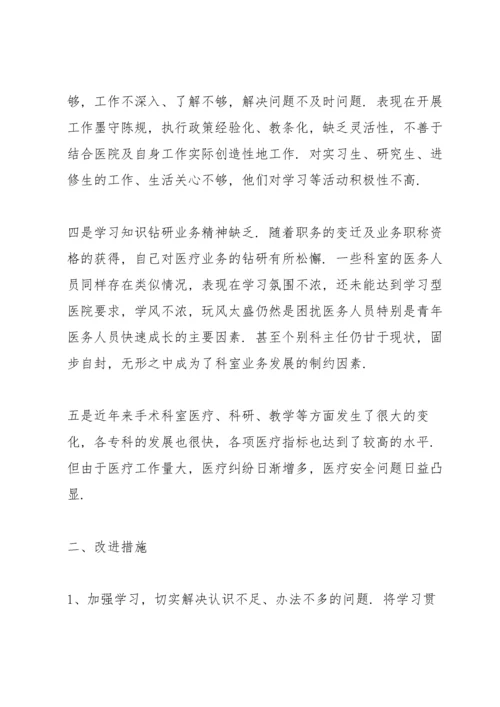 够，工作不深入、了解不够，解决问题不及时问题．表现在开展工作墨守陈规，执行政策经验化、教条化，缺乏灵活性，不善于结合医院及自身工作实际创造性地工作．对实习生、研究生、进修生的工作、生活关心不够，他们对学习等活动积极性不高．

四是学习知识钻研业务精神缺乏．随着职务的变迁及业务职称资格的获得，自己对医疗业务的钻研有所松懈．一些科室的医务人员同样存在类似情况，表现在学习氛围不浓，还未能达到学习型医院要求，学风不浓，玩风太盛仍然是困扰医务人员特别是青年医务人员快速成长的主要因素．甚至个别科主任仍甘于现状，固步自封，无形之中成为了科室业务发展的制约因素．

五是近年来手术科室医疗、科研、教学等方面发生了很大的变化，各专科的发展也很快，各项医疗指标也达到了较高的水平．但由于医疗工作量大，医疗纠纷日渐增多，医疗安全问题日益凸显．

二、改进措施

1、加强学习，切实解决认识不足、办法不多的问题．将学习贯